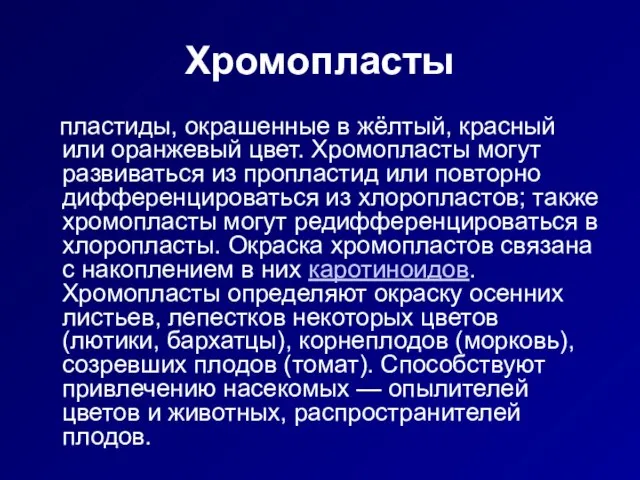 Хромопласты

пластиды, окрашенные в жёлтый, красный или оранжевый цвет. Хромопласты могут развиваться из пропластид или повторно дифференцироваться из хлоропластов; также хромопласты могут редифференцироваться в хлоропласты. Окраска хромопластов связана с накоплением в них каротиноидов. Хромопласты определяют окраску осенних листьев, лепестков некоторых цветов (лютики, бархатцы), корнеплодов (морковь), созревших плодов (томат). Способствуют привлечению насекомых — опылителей цветов и животных, распространителей плодов.